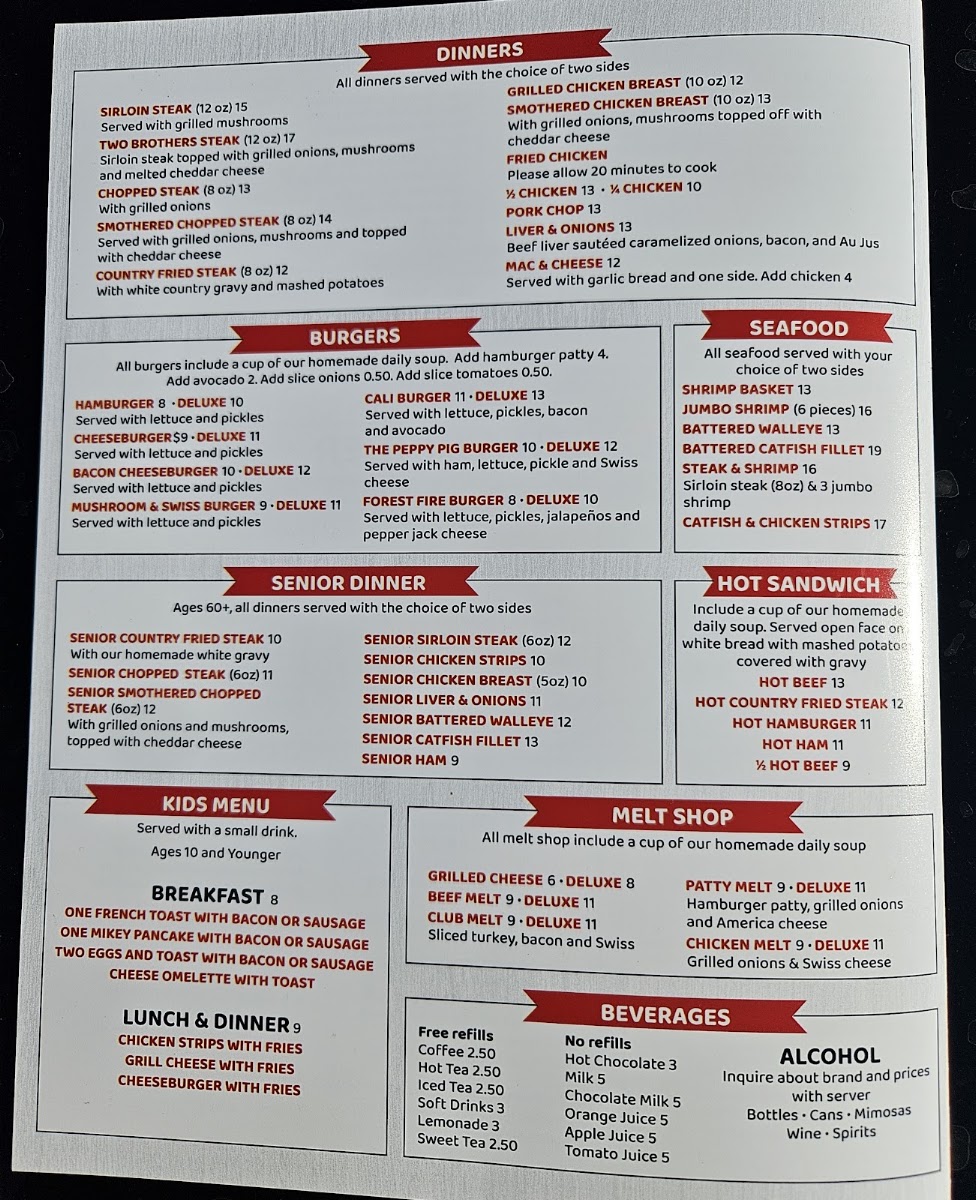 DINNERS

All dinners served with the choice of two sides

SIRLOIN STEAK (12 oz) 15
Served with grilled mushrooms
TWO BROTHERS STEAK (12 oz) 17
Sirloin steak topped with grilled onions, mushrooms and melted cheddar cheese
CHOPPED STEAK (8 oz) 13
With grilled onions
SMOTHERED CHOPPED STEAK (8 oz) 14
Served with grilled onions, mushrooms and topped with cheddar cheese
COUNTRY FRIED STEAK (8 oz) 12
With white country gravy and mashed potatoes

GRILLED CHICKEN BREAST (10 oz) 12
SMOTHERED CHICKEN BREAST (10 oz) 13
With grilled onions, mushrooms topped off with cheddar cheese
FRIED CHICKEN
Please allow 20 minutes to cook
½ CHICKEN 13 · ¼ CHICKEN 10
PORK CHOP 13
LIVER & ONIONS 13
Beef liver sautéed caramelized onions, bacon, and Au Jus
MAC & CHEESE 12
Served with garlic bread and one side. Add chicken 4

BURGERS

All burgers include a cup of our homemade daily soup. Add hamburger patty 4. Add avocado 2. Add slice onions 0.50. Add slice tomatoes 0.50.

HAMBURGER 8 · DELUXE 10
Served with lettuce and pickles
CHEESEBURGER$9 · DELUXE 11
Served with lettuce and pickles
BACON CHEESEBURGER 10 · DELUXE 12
Served with lettuce and pickles
MUSHROOM & SWISS BURGER 9 · DELUXE 11
Served with lettuce and pickles

CALI BURGER 11 · DELUXE 13
Served with lettuce, pickles, bacon and avocado
THE PEPPY PIG BURGER 10 · DELUXE 12
Served with ham, lettuce, pickle and Swiss cheese
FOREST FIRE BURGER 8 · DELUXE 10
Served with lettuce, pickles, jalapeños and pepper jack cheese

SEAFOOD

All seafood served with your choice of two sides
SHRIMP BASKET 13
JUMBO SHRIMP (6 pieces) 16
BATTERED WALLEYE 13
BATTERED CATFISH FILLET 19
STEAK & SHRIMP 16
Sirloin steak (8oz) & 3 jumbo shrimp
CATFISH & CHICKEN STRIPS 17

SENIOR DINNER

Ages 60+, all dinners served with the choice of two sides

SENIOR COUNTRY FRIED STEAK 10
With our homemade white gravy
SENIOR CHOPPED STEAK (6oz) 11
SENIOR SMOTHERED CHOPPED STEAK (6oz) 12
With grilled onions and mushrooms, topped with cheddar cheese

SENIOR SIRLOIN STEAK (6oz) 12
SENIOR CHICKEN STRIPS 10
SENIOR CHICKEN BREAST (5oz) 10
SENIOR LIVER & ONIONS 11
SENIOR BATTERED WALLEYE 12
SENIOR CATFISH FILLET 13
SENIOR HAM 9

HOT SANDWICH

Include a cup of our homemade daily soup. Served open face on white bread with mashed potato covered with gravy
HOT BEEF 13
HOT COUNTRY FRIED STEAK 12
HOT HAMBURGER 11
HOT HAM 11
½ HOT BEEF 9

KIDS MENU

Served with a small drink.
Ages 10 and Younger

BREAKFAST 8
ONE FRENCH TOAST WITH BACON OR SAUSAGE
ONE MIKEY PANCAKE WITH BACON OR SAUSAGE
TWO EGGS AND TOAST WITH BACON OR SAUSAGE
CHEESE OMELETTE WITH TOAST

LUNCH & DINNER 9
CHICKEN STRIPS WITH FRIES
GRILL CHEESE WITH FRIES
CHEESEBURGER WITH FRIES

MELT SHOP

All melt shop include a cup of our homemade daily soup

GRILLED CHEESE 6 · DELUXE 8
BEEF MELT 9 · DELUXE 11
CLUB MELT 9 · DELUXE 11
Sliced turkey, bacon and Swiss

PATTY MELT 9 · DELUXE 11
Hamburger patty, grilled onions and America cheese
CHICKEN MELT 9 · DELUXE 11
Grilled onions & Swiss cheese

BEVERAGES

Free refills
Coffee 2.50
Hot Tea 2.50
Iced Tea 2.50
Soft Drinks 3
Lemonade 3
Sweet Tea 2.50

No refills
Hot Chocolate 3
Milk 5
Chocolate Milk 5
Orange Juice 5
Apple Juice 5
Tomato Juice 5

ALCOHOL
Inquire about brand and prices with server
Bottles · Cans · Mimosas
Wine · Spirits